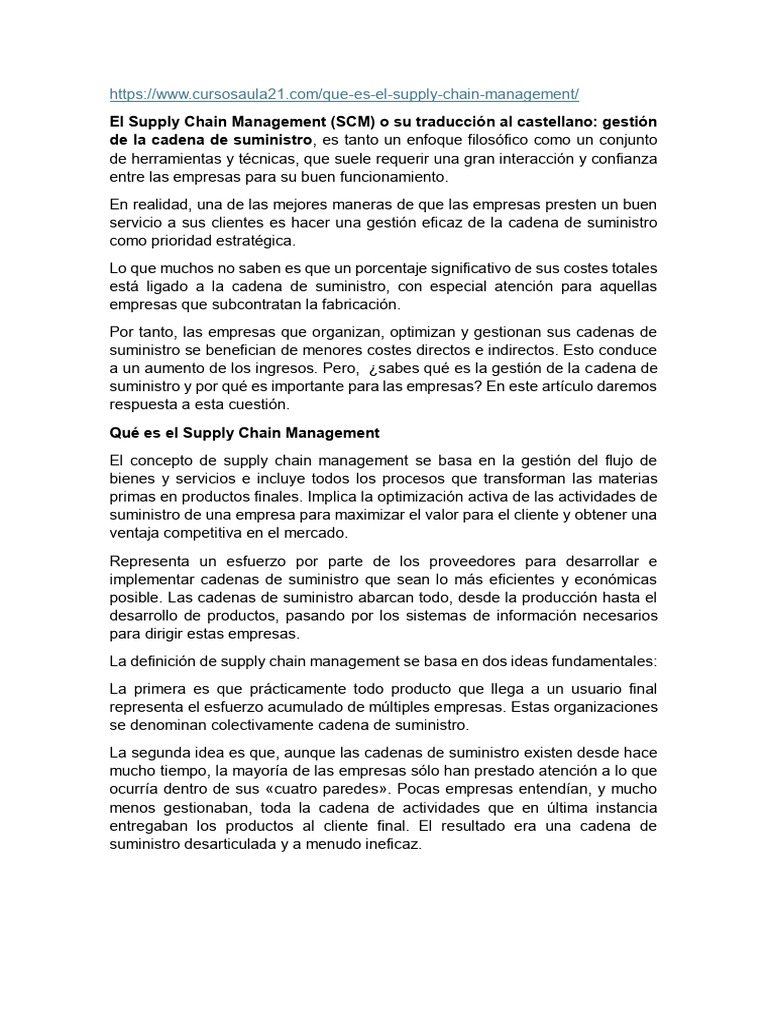 https://www.cursosaula21.com/que-es-el-supply-chain-management/

El Supply Chain Management (SCM) o su traducción al castellano: gestión de la cadena de suministro, es tanto un enfoque filosófico como un conjunto de herramientas y técnicas, que suele requerir una gran interacción y confianza entre las empresas para su buen funcionamiento.

En realidad, una de las mejores maneras de que las empresas presten un buen servicio a sus clientes es hacer una gestión eficaz de la cadena de suministro como prioridad estratégica.

Lo que muchos no saben es que un porcentaje significativo de sus costes totales está ligado a la cadena de suministro, con especial atención para aquellas empresas que subcontratan la fabricación.

Por tanto, las empresas que organizan, optimizan y gestionan sus cadenas de suministro se benefician de menores costes directos e indirectos. Esto conduce a un aumento de los ingresos. Pero, ¿sabes qué es la gestión de la cadena de suministro y por qué es importante para las empresas? En este artículo daremos respuesta a esta cuestión.

Qué es el Supply Chain Management

El concepto de supply chain management se basa en la gestión del flujo de bienes y servicios e incluye todos los procesos que transforman las materias primas en productos finales. Implica la optimización activa de las actividades de suministro de una empresa para maximizar el valor para el cliente y obtener una ventaja competitiva en el mercado.

Representa un esfuerzo por parte de los proveedores para desarrollar e implementar cadenas de suministro que sean lo más eficientes y económicas posible. Las cadenas de suministro abarcan todo, desde la producción hasta el desarrollo de productos, pasando por los sistemas de información necesarios para dirigir estas empresas.

La definición de supply chain management se basa en dos ideas fundamentales:

La primera es que prácticamente todo producto que llega a un usuario final representa el esfuerzo acumulado de múltiples empresas. Estas organizaciones se denominan colectivamente cadena de suministro.

La segunda idea es que, aunque las cadenas de suministro existen desde hace mucho tiempo, la mayoría de las empresas sólo han prestado atención a lo que ocurría dentro de sus «cuatro paredes». Pocas empresas entendían, y mucho menos gestionaban, toda la cadena de actividades que en última instancia entregaban los productos al cliente final. El resultado era una cadena de suministro desarticulada y a menudo ineficaz.